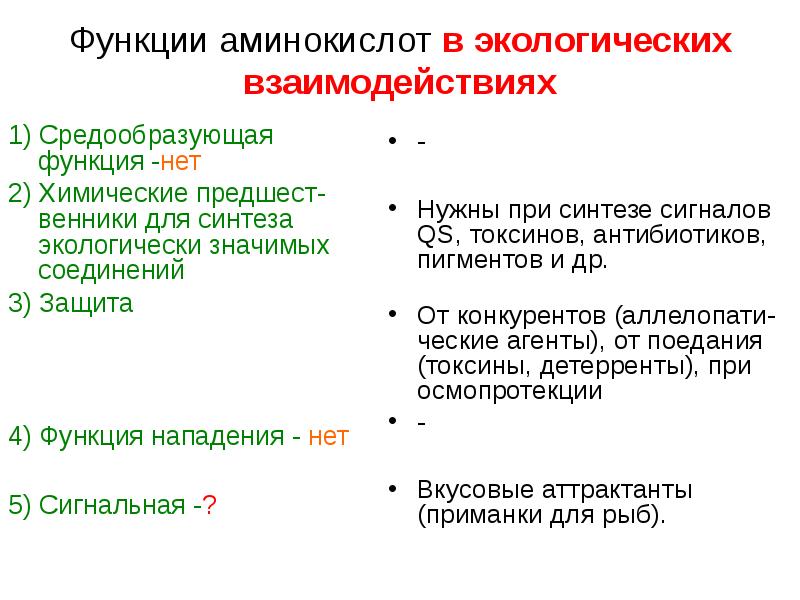 Функции аминокислот в экологических взаимодействиях

1) Средообразующая функция -нет

2) Химические предшественники для синтеза экологически значимых соединений

3) Защита

4) Функция нападения - нет

5) Сигнальная -?

• -

• Нужны при синтезе сигналов QS, токсинов, антибиотиков, пигментов и др.

• От конкурентов (аллелопатические агенты), от поедания (токсины, детерренты), при осмопротекции

• -

• Вкусовые аттрактанты (приманки для рыб).